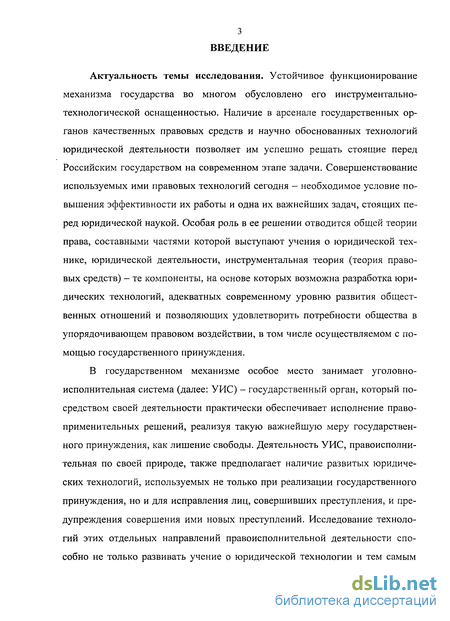 3

ВВЕДЕНИЕ

Актуальность темы исследования. Устойчивое функционирование механизма государства во многом обусловлено его инструментально-технологической оснащенностью. Наличие в арсенале государственных органов качественных правовых средств и научно обоснованных технологий юридической деятельности позволяет им успешно решать стоящие перед Российским государством на современном этапе задачи. Совершенствование используемых ими правовых технологий сегодня – необходимое условие повышения эффективности их работы и одна их важнейших задач, стоящих перед юридической наукой. Особая роль в ее решении отводится общей теории права, составными частями которой выступают учения о юридической технике, юридической деятельности, инструментальная теория (теория правовых средств) – те компоненты, на основе которых возможна разработка юридических технологий, адекватных современному уровню развития общественных отношений и позволяющих удовлетворить потребности общества в упорядочивающем правовом воздействии, в том числе осуществляемом с помощью государственного принуждения.

В государственном механизме особое место занимает уголовно-исполнительная система (далее: УИС) – государственный орган, который посредством своей деятельности практически обеспечивает исполнение правоприменительных решений, реализуя такую важнейшую меру государственного принуждения, как лишение свободы. Деятельность УИС, правоисполнительная по своей природе, также предполагает наличие развитых юридических технологий, используемых не только при реализации государственного принуждения, но и для исправления лиц, совершивших преступления, и предупреждения совершения ими новых преступлений. Исследование технологий этих отдельных направлений правоисполнительной деятельности способно не только развивать учение о юридической технологии и тем самым

dsLib.net
библиотека диссертаций